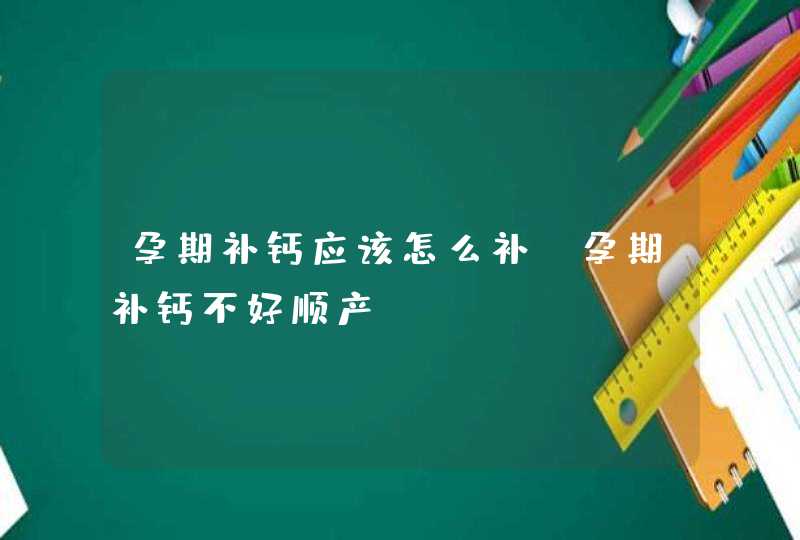 孕期补钙应该怎么补 孕期补钙不好顺产